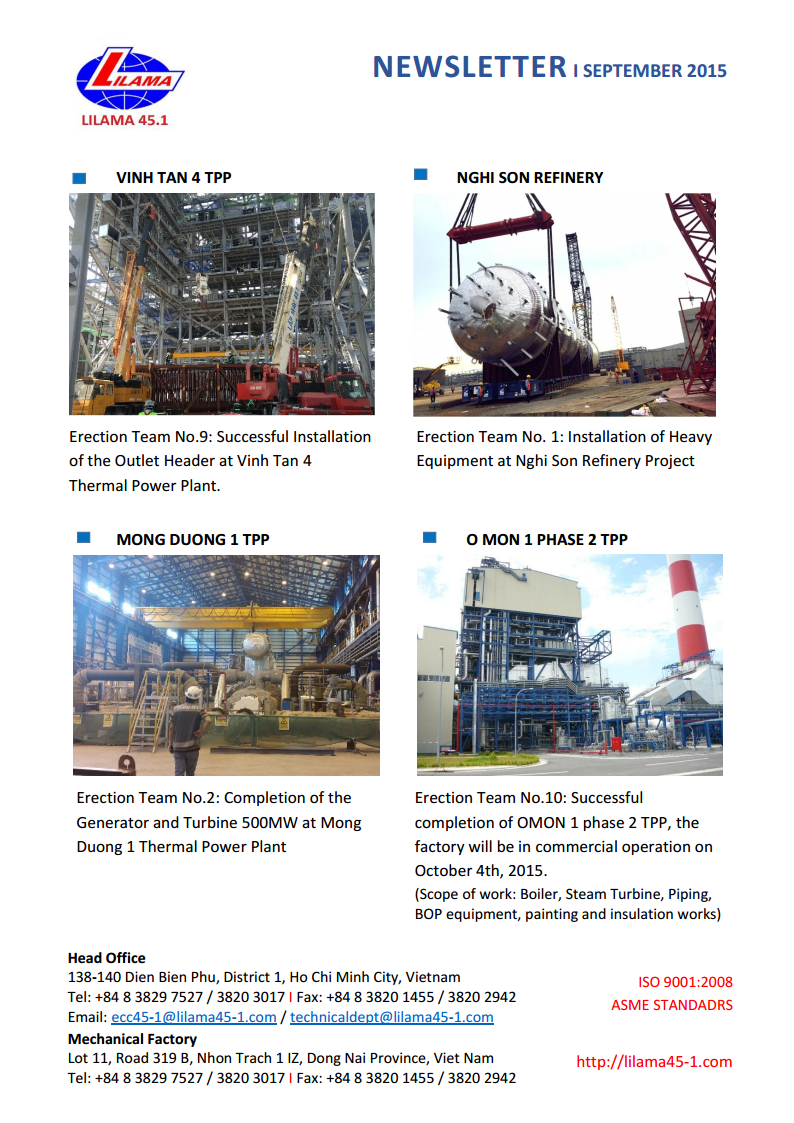 LILAMA

LILAMA 45.1

NEWSLETTER I SEPTEMBER 2015

VINH TAN 4 TPP

Erection Team No.9: Successful Installation of the Outlet Header at Vinh Tan 4 Thermal Power Plant.

NGHI SON REFINERY

Erection Team No. 1: Installation of Heavy Equipment at Nghi Son Refinery Project

MONG DUONG 1 TPP

Erection Team No.2: Completion of the Generator and Turbine 500MW at Mong Duong 1 Thermal Power Plant

O MON 1 PHASE 2 TPP

Erection Team No.10: Successful completion of OMON 1 phase 2 TPP, the factory will be in commercial operation on October 4th, 2015.
(Scope of work: Boiler, Steam Turbine, Piping, BOP equipment, painting and insulation works)

Head Office
138-140 Dien Bien Phu, District 1, Ho Chi Minh City, Vietnam
Tel: +84 8 3829 7527 / 3820 3017 I Fax: +84 8 3820 1455 / 3820 2942
Email: ecc45-1@lilama45-1.com / technicaldept@lilama45-1.com
Mechanical Factory
Lot 11, Road 319 B, Nhon Trach 1 IZ, Dong Nai Province, Viet Nam
Tel: +84 8 3829 7527 / 3820 3017 I Fax: +84 8 3820 1455 / 3820 2942

ISO 9001:2008
ASME STANDADRS

http://lilama45-1.com